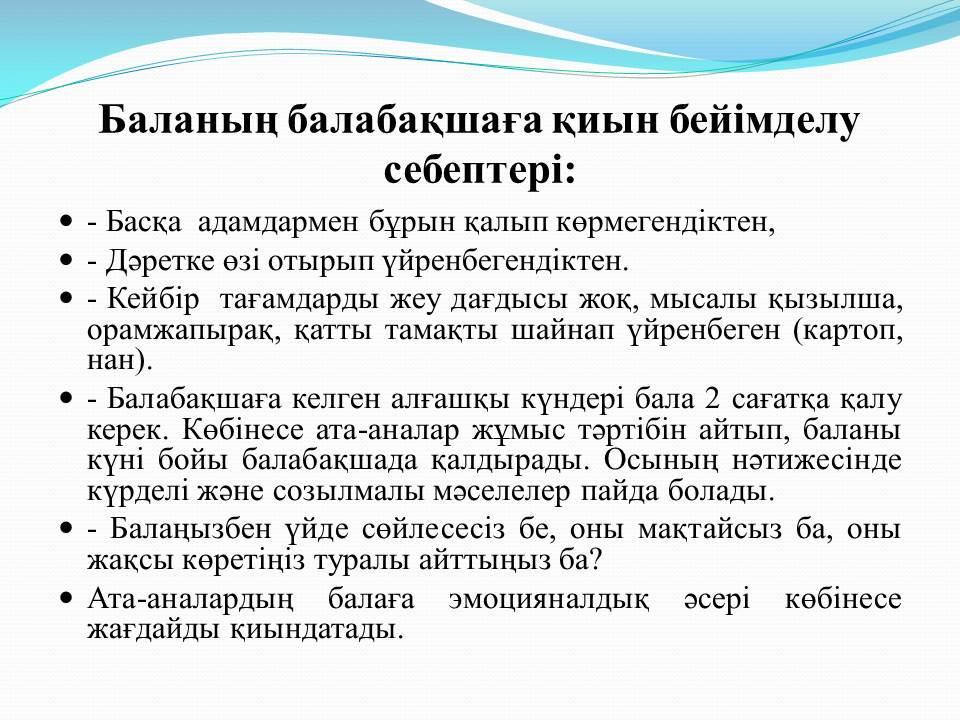 Баланың балабақшаға қиын бейімделу себептері:

- - Басқа адамдармен бұрын қалып көрмегендіктен,
- - Дәретке өзі отырып үйренбегендіктен.
- - Кейбір тағамдарды жеу дағдысы жоқ, мысалы қызылша, орамжапырақ, қатты тамақты шайнап үйренбеген (картоп, нан).
- - Балабақшаға келген алғашқы күндері бала 2 сағатқа қалу керек. Көбінесе ата-аналар жұмыс тәртібін айтып, баланы күні бойы балабақшада қалдырады. Осының нәтижесінде күрделі және созылмалы мәселелер пайда болады.
- - Балаңызбен үйде сөйлесесіз бе, оны мақтайсыз ба, оны жақсы көретіңіз туралы айттыңыз ба?
- Ата-аналардың балаға эмоцияналдық әсері көбінесе жағдайды қиындатады.